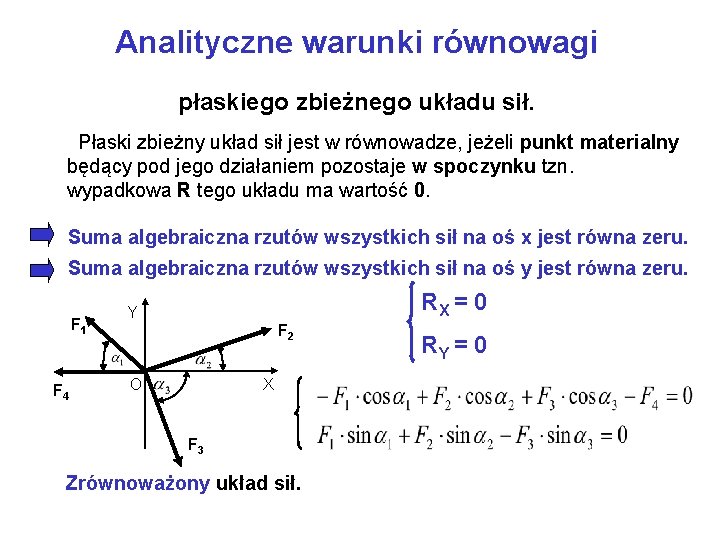 Analityczne warunki równowagi

płaskiego zbieżnego układu sił.

Płaski zbieżny układ sił jest w równowadze, jeżeli punkt materialny będący pod jego działaniem pozostaje w spoczynku tzn. wypadkowa R tego układu ma wartość 0.

Suma algebraiczna rzutów wszystkich sił na oś x jest równa zeru.
Suma algebraiczna rzutów wszystkich sił na oś y jest równa zeru.

$R_X = 0$
$R_Y = 0$

Y
$F_1$
$F_2$
$\alpha_1$
$\alpha_2$
$F_4$
O
$\alpha_3$
X
$F_3$

$-F_1 \cdot \cos\alpha_1 + F_2 \cdot \cos\alpha_2 + F_3 \cdot \cos\alpha_3 - F_4 = 0$
$F_1 \cdot \sin\alpha_1 + F_2 \cdot \sin\alpha_2 - F_3 \cdot \sin\alpha_3 = 0$

Zrównoważony układ sił.